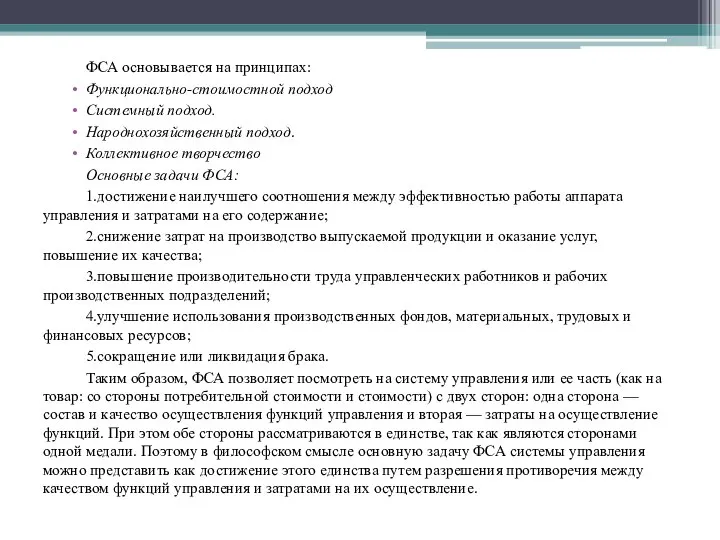 ФСА основывается на принципах:

• Функционально-стоимостной подход
• Системный подход.
• Народнохозяйственный подход.
• Коллективное творчество

Основные задачи ФСА:

1.достижение наилучшего соотношения между эффективностью работы аппарата управления и затратами на его содержание;

2.снижение затрат на производство выпускаемой продукции и оказание услуг, повышение их качества;

3.повышение производительности труда управленческих работников и рабочих производственных подразделений;

4.улучшение использования производственных фондов, материальных, трудовых и финансовых ресурсов;

5.сокращение или ликвидация брака.

Таким образом, ФСА позволяет посмотреть на систему управления или ее часть (как на товар: со стороны потребительной стоимости и стоимости) с двух сторон: одна сторона — состав и качество осуществления функций управления и вторая — затраты на осуществление функций. При этом обе стороны рассматриваются в единстве, так как являются сторонами одной медали. Поэтому в философском смысле основную задачу ФСА системы управления можно представить как достижение этого единства путем разрешения противоречия между качеством функций управления и затратами на их осуществление.